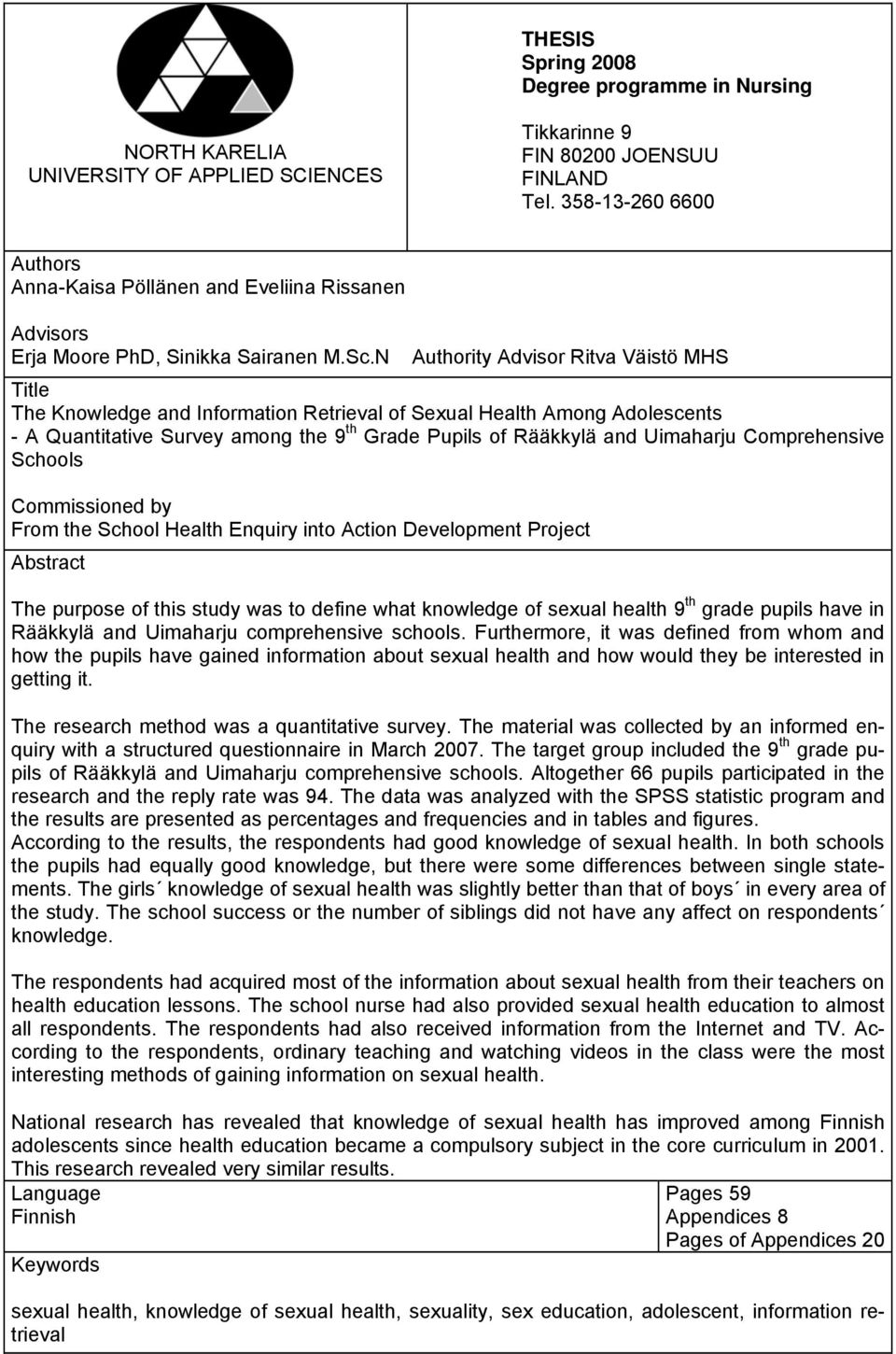 NORTH KARELIA
UNIVERSITY OF APPLIED SCIENCES

THESIS
Spring 2008
Degree programme in Nursing

Tikkarinne 9
FIN 80200 JOENSUU
FINLAND
Tel. 358-13-260 6600

Authors
Anna-Kaisa Pöllänen and Eveliina Rissanen

Advisors
Erja Moore PhD, Sinikka Sairanen M.Sc.N Authority Advisor Ritva Väistö MHS

Title
The Knowledge and Information Retrieval of Sexual Health Among Adolescents - A Quantitative Survey among the 9$^{th}$ Grade Pupils of Rääkkylä and Uimaharju Comprehensive Schools

Commissioned by
From the School Health Enquiry into Action Development Project

Abstract

The purpose of this study was to define what knowledge of sexual health 9$^{th}$ grade pupils have in Rääkkylä and Uimaharju comprehensive schools. Furthermore, it was defined from whom and how the pupils have gained information about sexual health and how would they be interested in getting it.

The research method was a quantitative survey. The material was collected by an informed enquiry with a structured questionnaire in March 2007. The target group included the 9$^{th}$ grade pupils of Rääkkylä and Uimaharju comprehensive schools. Altogether 66 pupils participated in the research and the reply rate was 94. The data was analyzed with the SPSS statistic program and the results are presented as percentages and frequencies and in tables and figures.
According to the results, the respondents had good knowledge of sexual health. In both schools the pupils had equally good knowledge, but there were some differences between single statements. The girls´ knowledge of sexual health was slightly better than that of boys´ in every area of the study. The school success or the number of siblings did not have any affect on respondents´ knowledge.

The respondents had acquired most of the information about sexual health from their teachers on health education lessons. The school nurse had also provided sexual health education to almost all respondents. The respondents had also received information from the Internet and TV. According to the respondents, ordinary teaching and watching videos in the class were the most interesting methods of gaining information on sexual health.

National research has revealed that knowledge of sexual health has improved among Finnish adolescents since health education became a compulsory subject in the core curriculum in 2001. This research revealed very similar results.

Language
Finnish

Pages 59
Appendices 8
Pages of Appendices 20

Keywords

sexual health, knowledge of sexual health, sexuality, sex education, adolescent, information retrieval